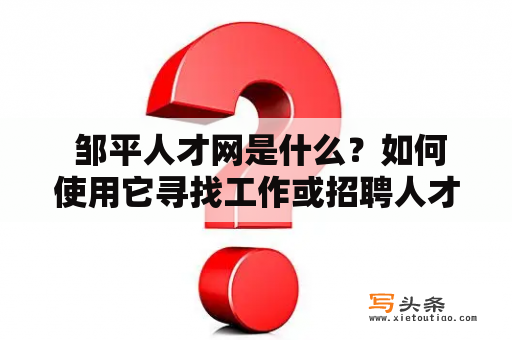 邹平人才网是什么？如何使用它寻找工作或招聘人才

写头条
www.xietoutiao.com